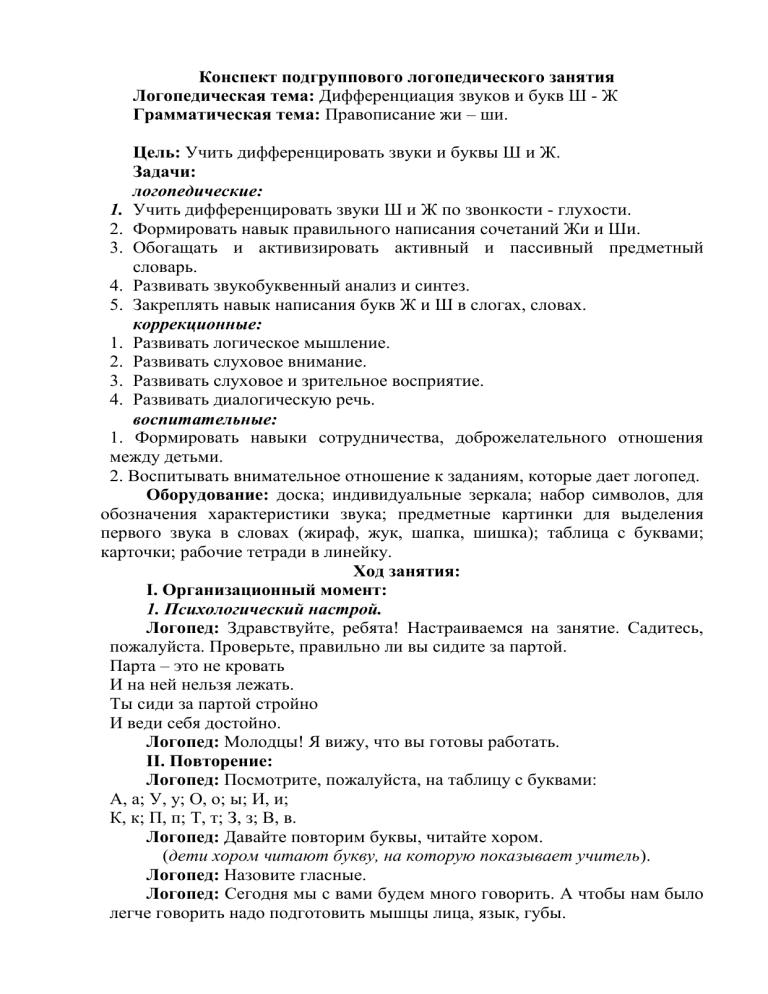 Конспект подгруппового логопедического занятия
Логопедическая тема: Дифференциация звуков и букв Ш - Ж
Грамматическая тема: Правописание жи – ши.

Цель: Учить дифференцировать звуки и буквы Ш и Ж.
Задачи:
логопедические:
1. Учить дифференцировать звуки Ш и Ж по звонкости - глухости.
2. Формировать навык правильного написания сочетаний Жи и Ши.
3. Обогащать и активизировать активный и пассивный предметный словарь.
4. Развивать звукобуквенный анализ и синтез.
5. Закреплять навык написания букв Ж и Ш в слогах, словах.
коррекционные:
1. Развивать логическое мышление.
2. Развивать слуховое внимание.
3. Развивать слуховое и зрительное восприятие.
4. Развивать диалогическую речь.
воспитательные:
1. Формировать навыки сотрудничества, доброжелательного отношения между детьми.
2. Воспитывать внимательное отношение к заданиям, которые дает логопед.
Оборудование: доска; индивидуальные зеркала; набор символов, для обозначения характеристики звука; предметные картинки для выделения первого звука в словах (жираф, жук, шапка, шишка); таблица с буквами; карточки; рабочие тетради в линейку.
Ход занятия:
I. Организационный момент:
1. Психологический настрой.
Логопед: Здравствуйте, ребята! Настраиваемся на занятие. Садитесь, пожалуйста. Проверьте, правильно ли вы сидите за партой.
Парта – это не кровать
И на ней нельзя лежать.
Ты сиди за партой стройно
И веди себя достойно.
Логопед: Молодцы! Я вижу, что вы готовы работать.
II. Повторение:
Логопед: Посмотрите, пожалуйста, на таблицу с буквами:
А, а; У, у; О, о; ы; И, и;
К, к; П, п; Т, т; З, з; В, в.
Логопед: Давайте повторим буквы, читайте хором.
(дети хором читают букву, на которую показывает учитель).
Логопед: Назовите гласные.
Логопед: Сегодня мы с вами будем много говорить. А чтобы нам было легче говорить надо подготовить мышцы лица, язык, губы.